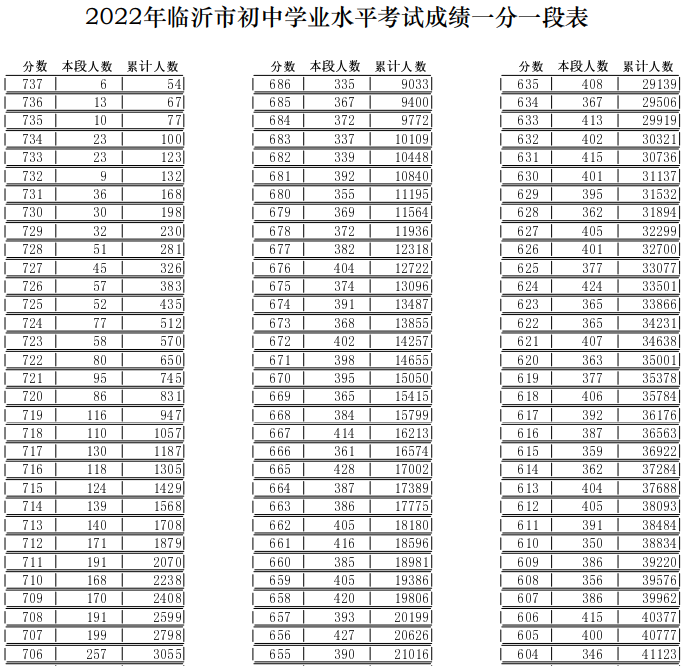 2022年临沂市初中学业水平考试成绩一分一段表

| 分数 | 本段人数 | 累计人数 |
|---|---|---|
| 737 | 6 | 54 |
| 736 | 13 | 67 |
| 735 | 10 | 77 |
| 734 | 23 | 100 |
| 733 | 23 | 123 |
| 732 | 9 | 132 |
| 731 | 36 | 168 |
| 730 | 30 | 198 |
| 729 | 32 | 230 |
| 728 | 51 | 281 |
| 727 | 45 | 326 |
| 726 | 57 | 383 |
| 725 | 52 | 435 |
| 724 | 77 | 512 |
| 723 | 58 | 570 |
| 722 | 80 | 650 |
| 721 | 95 | 745 |
| 720 | 86 | 831 |
| 719 | 116 | 947 |
| 718 | 110 | 1057 |
| 717 | 130 | 1187 |
| 716 | 118 | 1305 |
| 715 | 124 | 1429 |
| 714 | 139 | 1568 |
| 713 | 140 | 1708 |
| 712 | 171 | 1879 |
| 711 | 191 | 2070 |
| 710 | 168 | 2238 |
| 709 | 170 | 2408 |
| 708 | 191 | 2599 |
| 707 | 199 | 2798 |
| 706 | 257 | 3055 |

| 分数 | 本段人数 | 累计人数 |
|---|---|---|
| 686 | 335 | 9033 |
| 685 | 367 | 9400 |
| 684 | 372 | 9772 |
| 683 | 337 | 10109 |
| 682 | 339 | 10448 |
| 681 | 392 | 10840 |
| 680 | 355 | 11195 |
| 679 | 369 | 11564 |
| 678 | 372 | 11936 |
| 677 | 382 | 12318 |
| 676 | 404 | 12722 |
| 675 | 374 | 13096 |
| 674 | 391 | 13487 |
| 673 | 368 | 13855 |
| 672 | 402 | 14257 |
| 671 | 398 | 14655 |
| 670 | 395 | 15050 |
| 669 | 365 | 15415 |
| 668 | 384 | 15799 |
| 667 | 414 | 16213 |
| 666 | 361 | 16574 |
| 665 | 428 | 17002 |
| 664 | 387 | 17389 |
| 663 | 386 | 17775 |
| 662 | 405 | 18180 |
| 661 | 416 | 18596 |
| 660 | 385 | 18981 |
| 659 | 405 | 19386 |
| 658 | 420 | 19806 |
| 657 | 393 | 20199 |
| 656 | 427 | 20626 |
| 655 | 390 | 21016 |

| 分数 | 本段人数 | 累计人数 |
|---|---|---|
| 635 | 408 | 29139 |
| 634 | 367 | 29506 |
| 633 | 413 | 29919 |
| 632 | 402 | 30321 |
| 631 | 415 | 30736 |
| 630 | 401 | 31137 |
| 629 | 395 | 31532 |
| 628 | 362 | 31894 |
| 627 | 405 | 32299 |
| 626 | 401 | 32700 |
| 625 | 377 | 33077 |
| 624 | 424 | 33501 |
| 623 | 365 | 33866 |
| 622 | 365 | 34231 |
| 621 | 407 | 34638 |
| 620 | 363 | 35001 |
| 619 | 377 | 35378 |
| 618 | 406 | 35784 |
| 617 | 392 | 36176 |
| 616 | 387 | 36563 |
| 615 | 359 | 36922 |
| 614 | 362 | 37284 |
| 613 | 404 | 37688 |
| 612 | 405 | 38093 |
| 611 | 391 | 38484 |
| 610 | 350 | 38834 |
| 609 | 386 | 39220 |
| 608 | 356 | 39576 |
| 607 | 386 | 39962 |
| 606 | 415 | 40377 |
| 605 | 400 | 40777 |
| 604 | 346 | 41123 |